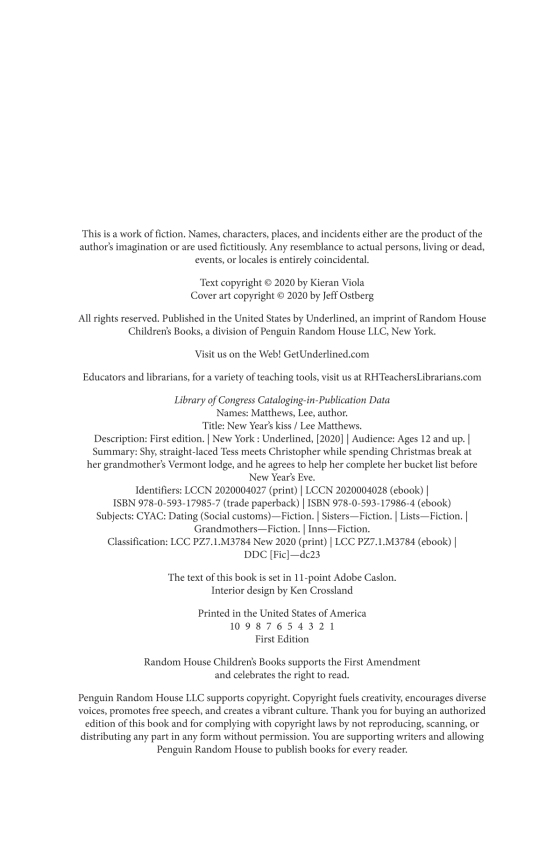 This is a work of fiction. Names, characters, places, and incidents either are the product of the author's imagination or are used fictitiously. Any resemblance to actual persons, living or dead, events, or locales is entirely coincidental.

Text copyright © 2020 by Kieran Viola
Cover art copyright © 2020 by Jeff Ostberg

All rights reserved. Published in the United States by Underlined, an imprint of Random House Children's Books, a division of Penguin Random House LLC, New York.

Visit us on the Web! GetUnderlined.com

Educators and librarians, for a variety of teaching tools, visit us at RHTeachersLibrarians.com

Library of Congress Cataloging-in-Publication Data
Names: Matthews, Lee, author.
Title: New Year's kiss / Lee Matthews.
Description: First edition. | New York : Underlined, [2020] | Audience: Ages 12 and up. | Summary: Shy, straight-laced Tess meets Christopher while spending Christmas break at her grandmother's Vermont lodge, and he agrees to help her complete her bucket list before New Year's Eve.
Identifiers: LCCN 2020004027 (print) | LCCN 2020004028 (ebook) | ISBN 978-0-593-17985-7 (trade paperback) | ISBN 978-0-593-17986-4 (ebook)
Subjects: CYAC: Dating (Social customs)—Fiction. | Sisters—Fiction. | Lists—Fiction. | Grandmothers—Fiction. | Inns—Fiction.
Classification: LCC PZ7.1.M3784 New 2020 (print) | LCC PZ7.1.M3784 (ebook) | DDC [Fic]—dc23

The text of this book is set in 11-point Adobe Caslon.
Interior design by Ken Crossland

Printed in the United States of America
10 9 8 7 6 5 4 3 2 1
First Edition

Random House Children's Books supports the First Amendment and celebrates the right to read.

Penguin Random House LLC supports copyright. Copyright fuels creativity, encourages diverse voices, promotes free speech, and creates a vibrant culture. Thank you for buying an authorized edition of this book and for complying with copyright laws by not reproducing, scanning, or distributing any part in any form without permission. You are supporting writers and allowing Penguin Random House to publish books for every reader.